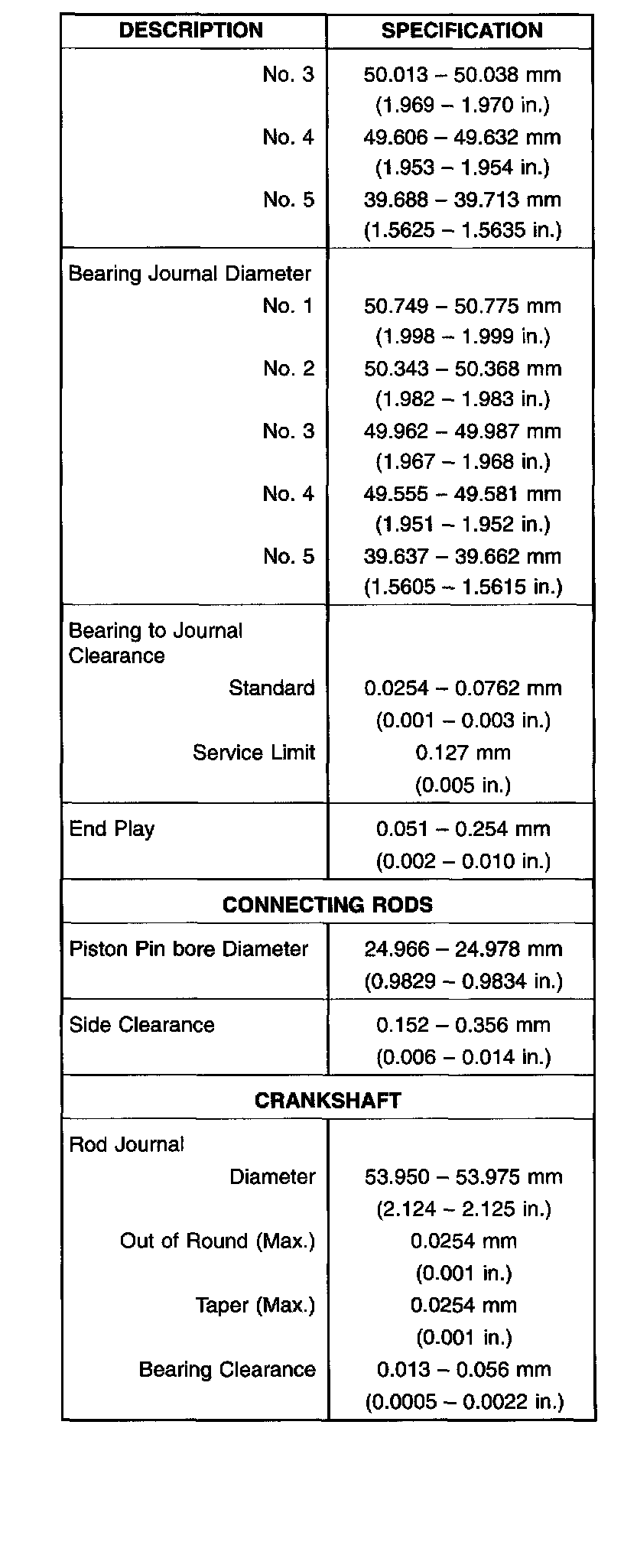 | DESCRIPTION | SPECIFICATION |
|---|---|
| No. 3 | 50.013 – 50.038 mm (1.969 – 1.970 in.) |
| No. 4 | 49.606 – 49.632 mm (1.953 – 1.954 in.) |
| No. 5 | 39.688 – 39.713 mm (1.5625 – 1.5635 in.) |
| Bearing Journal Diameter | |
| No. 1 | 50.749 – 50.775 mm (1.998 – 1.999 in.) |
| No. 2 | 50.343 – 50.368 mm (1.982 – 1.983 in.) |
| No. 3 | 49.962 – 49.987 mm (1.967 – 1.968 in.) |
| No. 4 | 49.555 – 49.581 mm (1.951 – 1.952 in.) |
| No. 5 | 39.637 – 39.662 mm (1.5605 – 1.5615 in.) |
| Bearing to Journal Clearance | |
| Standard | 0.0254 – 0.0762 mm (0.001 – 0.003 in.) |
| Service Limit | 0.127 mm (0.005 in.) |
| End Play | 0.051 – 0.254 mm (0.002 – 0.010 in.) |
| CONNECTING RODS | |
| Piston Pin bore Diameter | 24.966 – 24.978 mm (0.9829 – 0.9834 in.) |
| Side Clearance | 0.152 – 0.356 mm (0.006 – 0.014 in.) |
| CRANKSHAFT | |
| Rod Journal | |
| Diameter | 53.950 – 53.975 mm (2.124 – 2.125 in.) |
| Out of Round (Max.) | 0.0254 mm (0.001 in.) |
| Taper (Max.) | 0.0254 mm (0.001 in.) |
| Bearing Clearance | 0.013 – 0.056 mm (0.0005 – 0.0022 in.) |